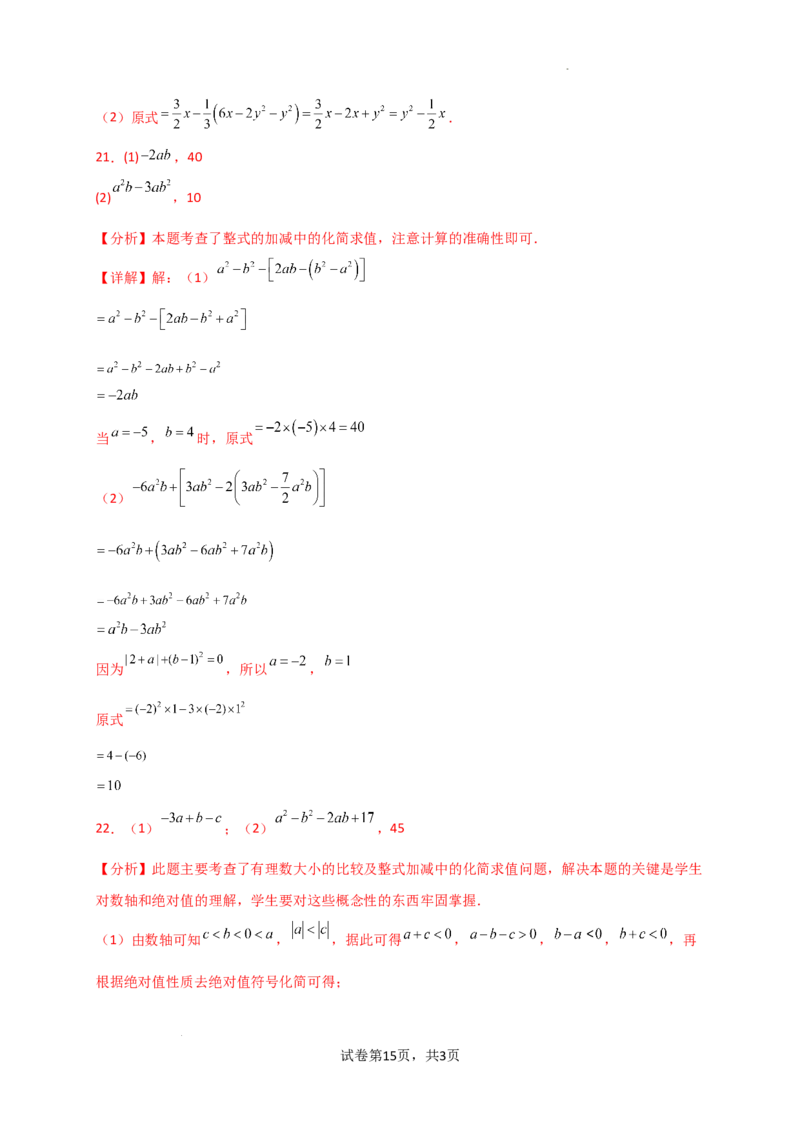 （2）原式$=\frac{3}{2}x-\frac{1}{3}\left(6x-2y^2-y^2\right)=\frac{3}{2}x-2x+y^2=y^2-\frac{1}{2}x$．

21．(1)$-2ab$，40

(2)$a^2b-3ab^2$，10

【分析】本题考查了整式的加减中的化简求值，注意计算的准确性即可．

【详解】解：（1）$a^2-b^2-\left[2ab-\left(b^2-a^2\right)\right]$

$=a^2-b^2-\left[2ab-b^2+a^2\right]$

$=a^2-b^2-2ab+b^2-a^2$

$=-2ab$

当$a=-5$，$b=4$时，原式$=-2\times(-5)\times4=40$

（2）$-6a^2b+\left[3ab^2-2\left(3ab^2-\frac{7}{2}a^2b\right)\right]$

$=-6a^2b+\left(3ab^2-6ab^2+7a^2b\right)$

$=-6a^2b+3ab^2-6ab^2+7a^2b$

$=a^2b-3ab^2$

因为$|2+a|+(b-1)^2=0$，所以$a=-2$，$b=1$

原式$=(-2)^2\times1-3\times(-2)\times1^2$

$=4-(-6)$

$=10$

22．（1）$-3a+b-c$；（2）$a^2-b^2-2ab+17$，45

【分析】此题主要考查了有理数大小的比较及整式加减中的化简求值问题，解决本题的关键是学生对数轴和绝对值的理解，学生要对这些概念性的东西牢固掌握．

（1）由数轴可知$c<b<0<a$，$|a|<|c|$，据此可得$a+c<0$，$a-b-c>0$，$b-a<0$，$b+c<0$，再根据绝对值性质去绝对值符号化简可得；

试卷第15页，共3页